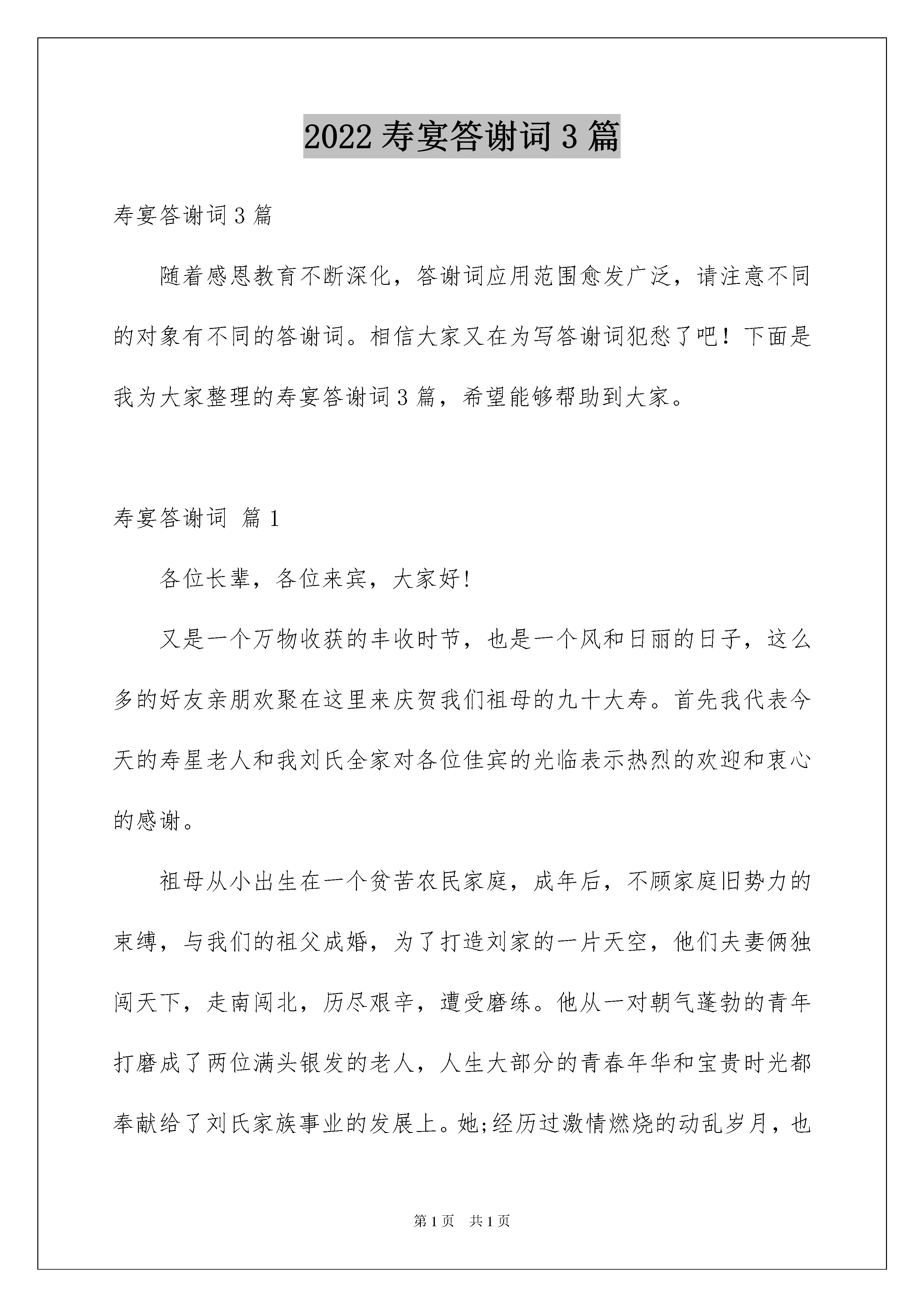 2022 寿宴答谢词 3 篇

寿宴答谢词 3 篇

随着感恩教育不断深化，答谢词应用范围愈发广泛，请注意不同的对象有不同的答谢词。相信大家又在为写答谢词犯愁了吧！下面是我为大家整理的寿宴答谢词 3 篇，希望能够帮助到大家。

寿宴答谢词 篇 1

各位长辈，各位来宾，大家好!

又是一个万物收获的丰收时节，也是一个风和日丽的日子，这么多的好友亲朋欢聚在这里来庆贺我们祖母的九十大寿。首先我代表今天的寿星老人和我刘氏全家对各位佳宾的光临表示热烈的欢迎和衷心的感谢。

祖母从小出生在一个贫苦农民家庭，成年后，不顾家庭旧势力的束缚，与我们的祖父成婚，为了打造刘家的一片天空，他们夫妻俩独闯天下，走南闯北，历尽艰辛，遭受磨练。他从一对朝气蓬勃的青年打磨成了两位满头银发的老人，人生大部分的青春年华和宝贵时光都奉献给了刘氏家族事业的发展上。她;经历过激情燃烧的动乱岁月，也

第 1 页　共 1 页